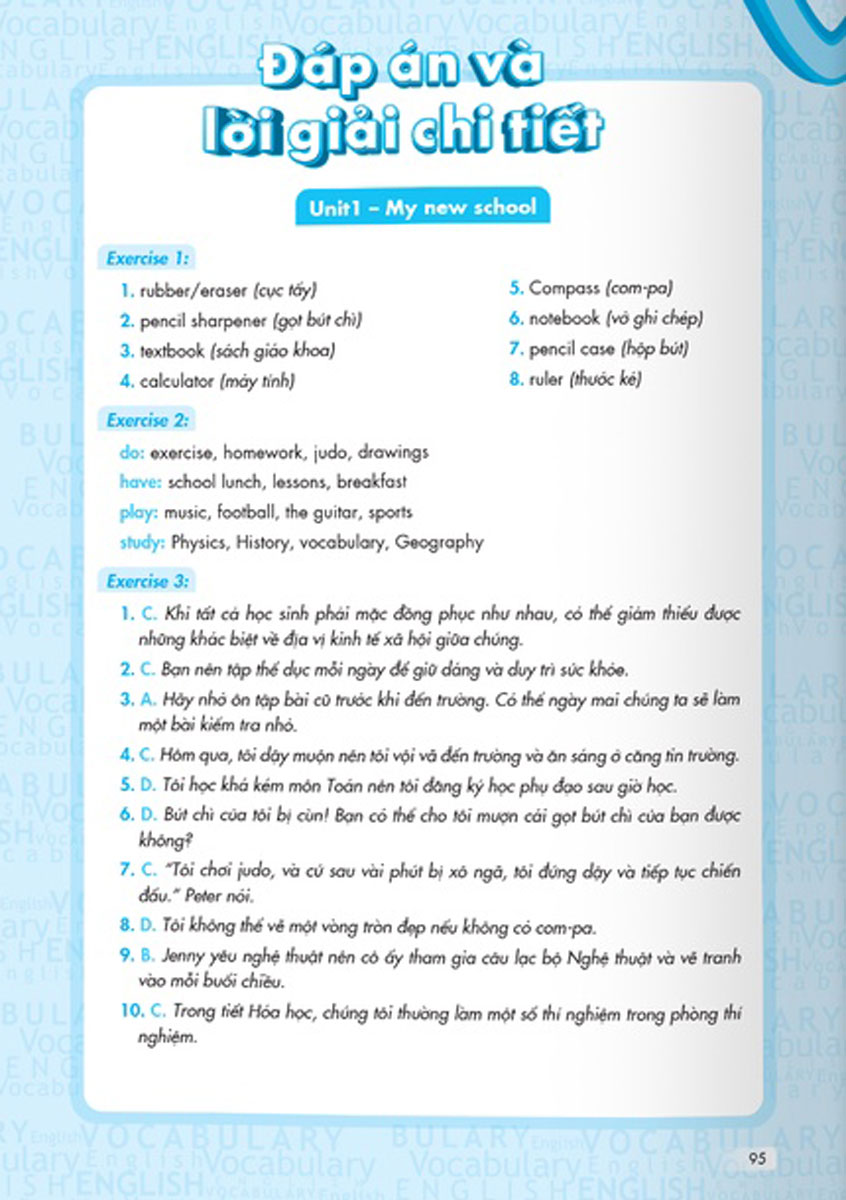 Đáp án và lời giải chi tiết

Unit1 – My new school

Exercise 1:

1. rubber/eraser (cục tẩy)
2. pencil sharpener (gọt bút chì)
3. textbook (sách giáo khoa)
4. calculator (máy tính)
5. Compass (com-pa)
6. notebook (vở ghi chép)
7. pencil case (hộp bút)
8. ruler (thước kẻ)

Exercise 2:

do: exercise, homework, judo, drawings
have: school lunch, lessons, breakfast
play: music, football, the guitar, sports
study: Physics, History, vocabulary, Geography

Exercise 3:

1. C. Khi tất cả học sinh phải mặc đồng phục như nhau, có thể giảm thiểu được những khác biệt về địa vị kinh tế xã hội giữa chúng.
2. C. Bạn nên tập thể dục mỗi ngày để giữ dáng và duy trì sức khỏe.
3. A. Hãy nhớ ôn tập bài cũ trước khi đến trường. Có thể ngày mai chúng ta sẽ làm một bài kiểm tra nhỏ.
4. C. Hôm qua, tôi dậy muộn nên tôi vội vã đến trường và ăn sáng ở căng tin trường.
5. D. Tôi học khá kém môn Toán nên tôi đăng ký học phụ đạo sau giờ học.
6. D. Bút chì của tôi bị cùn! Bạn có thể cho tôi mượn cái gọt bút chì của bạn được không?
7. C. "Tôi chơi judo, và cứ sau vài phút bị xô ngã, tôi đứng dậy và tiếp tục chiến đấu." Peter nói.
8. D. Tôi không thể vẽ một vòng tròn đẹp nếu không có com-pa.
9. B. Jenny yêu nghệ thuật nên cô ấy tham gia câu lạc bộ Nghệ thuật và vẽ tranh vào mỗi buổi chiều.
10. C. Trong tiết Hóa học, chúng tôi thường làm một số thí nghiệm trong phòng thí nghiệm.

95